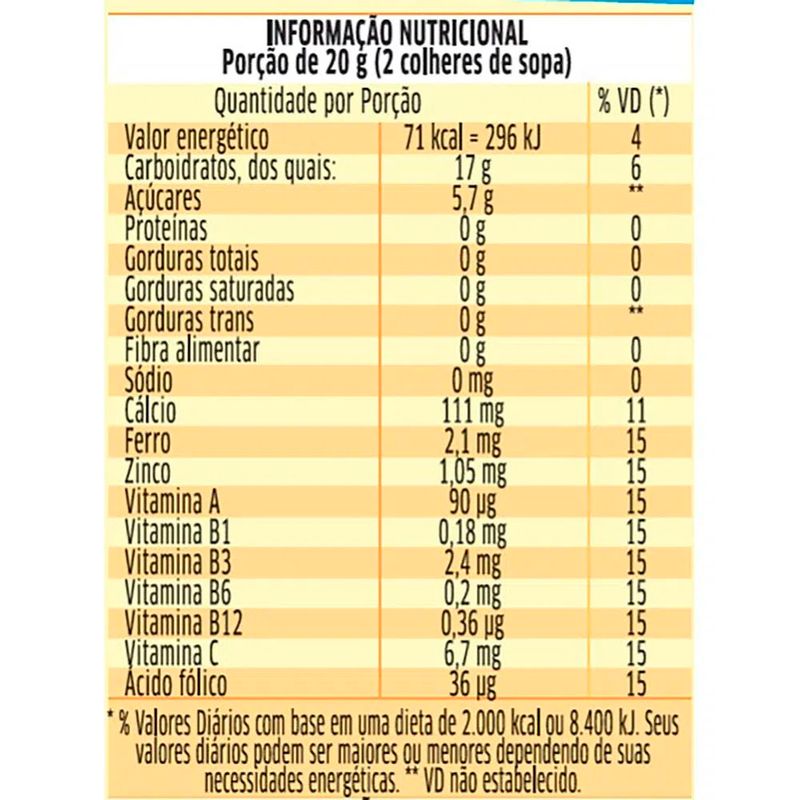 INFORMAÇÃO NUTRICIONAL
Porção de 20 g (2 colheres de sopa)

| Quantidade por Porção | | % VD (*) |
|---|---|---|
| Valor energético | 71 kcal = 296 kJ | 4 |
| Carboidratos, dos quais: | 17 g | 6 |
| Açúcares | 5,7 g | ** |
| Proteínas | 0 g | 0 |
| Gorduras totais | 0 g | 0 |
| Gorduras saturadas | 0 g | 0 |
| Gorduras trans | 0 g | ** |
| Fibra alimentar | 0 g | 0 |
| Sódio | 0 mg | 0 |
| Cálcio | 111 mg | 11 |
| Ferro | 2,1 mg | 15 |
| Zinco | 1,05 mg | 15 |
| Vitamina A | 90 µg | 15 |
| Vitamina B1 | 0,18 mg | 15 |
| Vitamina B3 | 2,4 mg | 15 |
| Vitamina B6 | 0,2 mg | 15 |
| Vitamina B12 | 0,36 µg | 15 |
| Vitamina C | 6,7 mg | 15 |
| Ácido fólico | 36 µg | 15 |

* % Valores Diários com base em uma dieta de 2.000 kcal ou 8.400 kJ. Seus valores diários podem ser maiores ou menores dependendo de suas necessidades energéticas. ** VD não estabelecido.